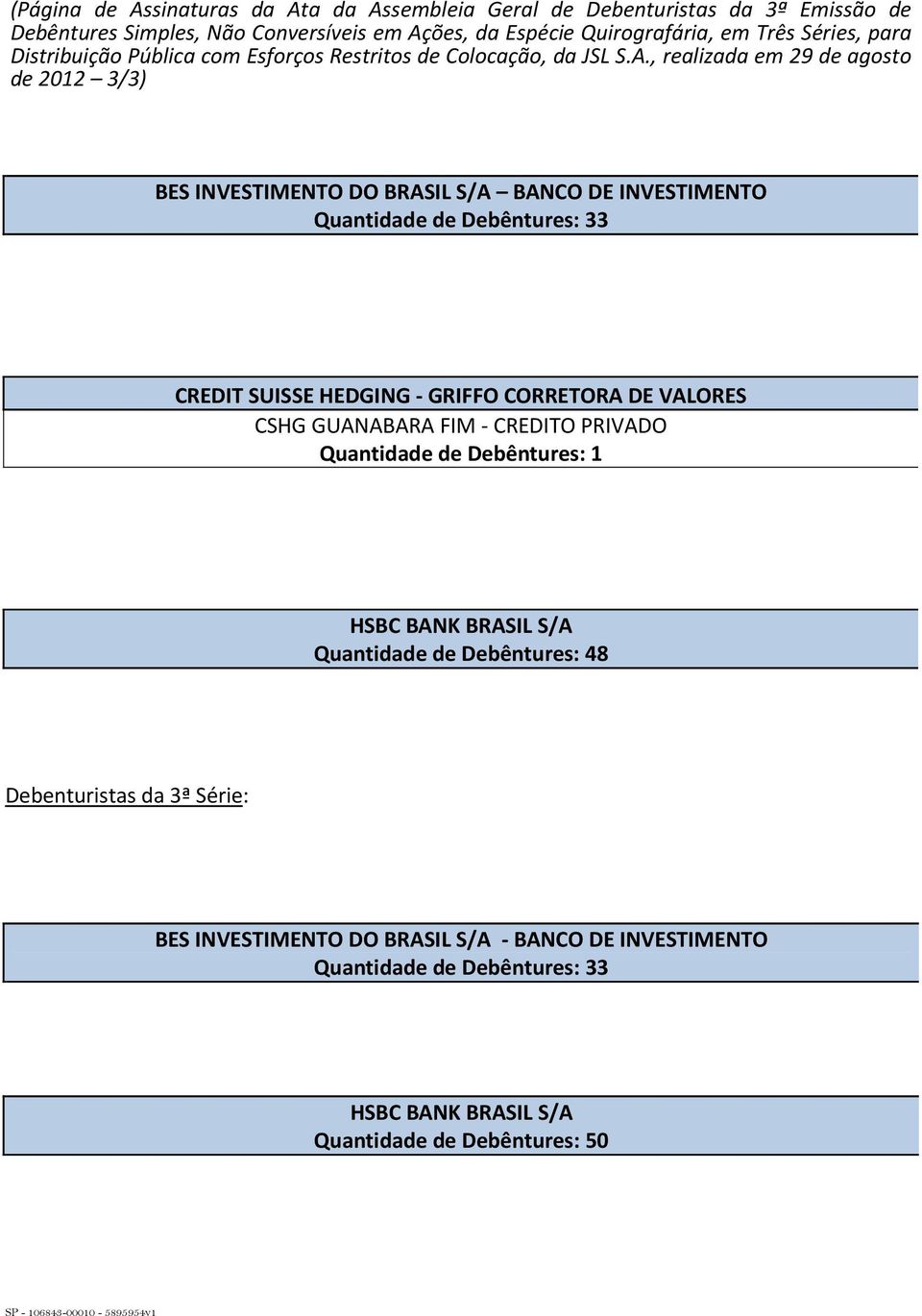 (Página de Assinaturas da Ata da Assembleia Geral de Debenturistas da 3ª Emissão de Debêntures Simples, Não Conversíveis em Ações, da Espécie Quirografária, em Três Séries, para Distribuição Pública com Esforços Restritos de Colocação, da JSL S.A., realizada em 29 de agosto de 2012 – 3/3)

BES INVESTIMENTO DO BRASIL S/A – BANCO DE INVESTIMENTO
Quantidade de Debêntures: 33

CREDIT SUISSE HEDGING - GRIFFO CORRETORA DE VALORES
CSHG GUANABARA FIM - CREDITO PRIVADO
Quantidade de Debêntures: 1

HSBC BANK BRASIL S/A
Quantidade de Debêntures: 48

Debenturistas da 3ª Série:

BES INVESTIMENTO DO BRASIL S/A - BANCO DE INVESTIMENTO
Quantidade de Debêntures: 33

HSBC BANK BRASIL S/A
Quantidade de Debêntures: 50

SP - 106843-00010 - 5895954v1